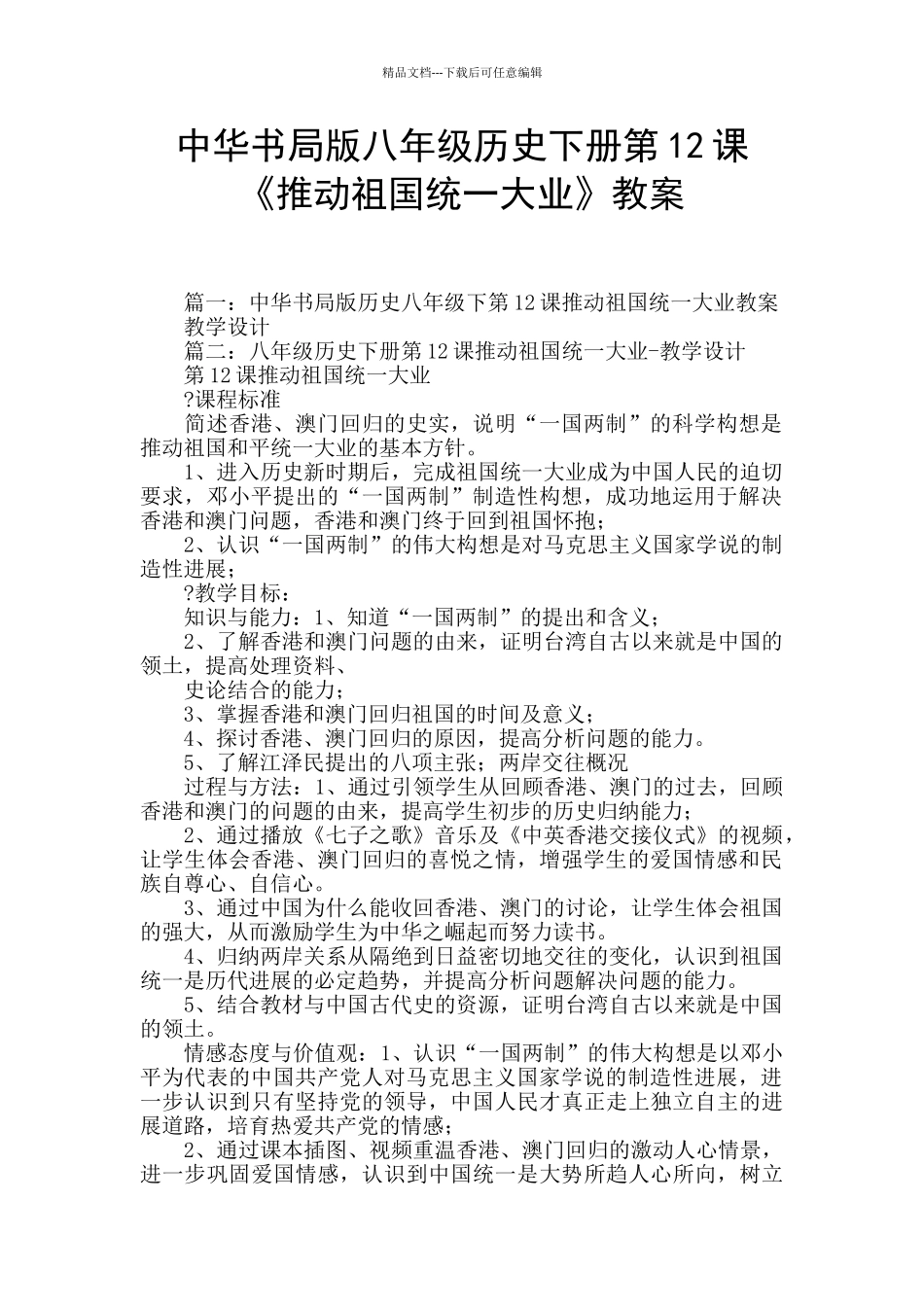 精品文档---下载后可任意编辑

中华书局版八年级历史下册第12课《推动祖国统一大业》教案

篇一：中华书局版历史八年级下第12课推动祖国统一大业教案教学设计

篇二：八年级历史下册第12课推动祖国统一大业-教学设计

第12课推动祖国统一大业

?课程标准

简述香港、澳门回归的史实，说明“一国两制”的科学构想是推动祖国和平统一大业的基本方针。

1、进入历史新时期后，完成祖国统一大业成为中国人民的迫切要求，邓小平提出的“一国两制”制造性构想，成功地运用于解决香港和澳门问题，香港和澳门终于回到祖国怀抱；

2、认识“一国两制”的伟大构想是对马克思主义国家学说的制造性进展；

?教学目标：

知识与能力：1、知道“一国两制”的提出和含义；

2、了解香港和澳门问题的由来，证明台湾自古以来就是中国的领土，提高处理资料、

史论结合的能力；

3、掌握香港和澳门回归祖国的时间及意义；

4、探讨香港、澳门回归的原因，提高分析问题的能力。

5、了解江泽民提出的八项主张；两岸交往概况

过程与方法：1、通过引领学生从回顾香港、澳门的过去，回顾香港和澳门的问题的由来，提高学生初步的历史归纳能力；

2、通过播放《七子之歌》音乐及《中英香港交接仪式》的视频，让学生体会香港、澳门回归的喜悦之情，增强学生的爱国情感和民族自尊心、自信心。

3、通过中国为什么能收回香港、澳门的讨论，让学生体会祖国的强大，从而激励学生为中华之崛起而努力读书。

4、归纳两岸关系从隔绝到日益密切地交往的变化，认识到祖国统一是历代进展的必定趋势，并提高分析问题解决问题的能力。

5、结合教材与中国古代史的资源，证明台湾自古以来就是中国的领土。

情感态度与价值观：1、认识“一国两制”的伟大构想是以邓小平为代表的中国共产党人对马克思主义国家学说的制造性进展，进一步认识到只有坚持党的领导，中国人民才真正走上独立自主的进展道路，培育热爱共产党的情感；

2、通过课本插图、视频重温香港、澳门回归的激动人心情景，进一步巩固爱国情感，认识到中国统一是大势所趋人心所向，树立